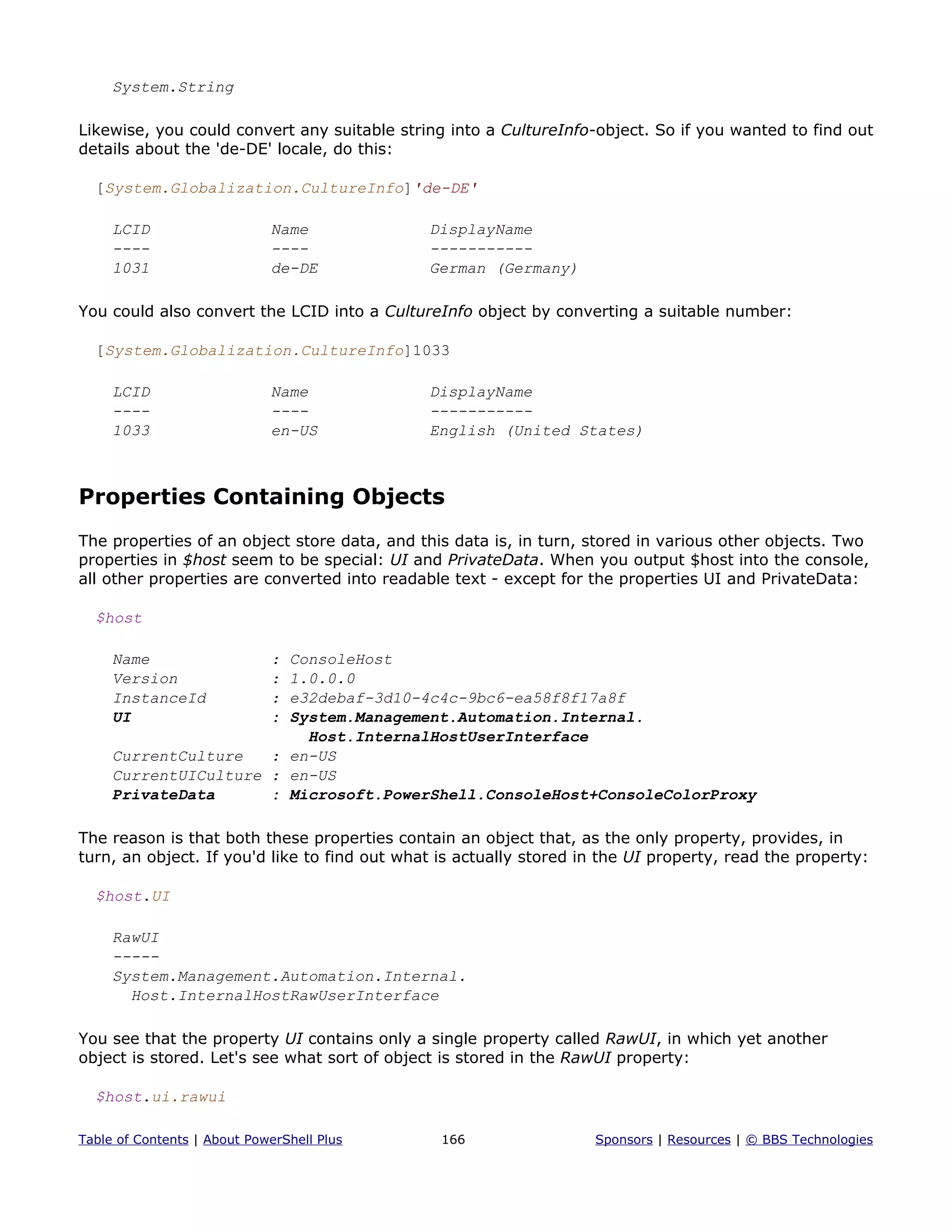 System.String

Likewise, you could convert any suitable string into a CultureInfo-object. So if you wanted to find out details about the 'de-DE' locale, do this:

[System.Globalization.CultureInfo]'de-DE'

LCID            Name            DisplayName
----            ----            -----------
1031            de-DE           German (Germany)

You could also convert the LCID into a CultureInfo object by converting a suitable number:

[System.Globalization.CultureInfo]1033

LCID            Name            DisplayName
----            ----            -----------
1033            en-US           English (United States)

Properties Containing Objects

The properties of an object store data, and this data is, in turn, stored in various other objects. Two properties in $host seem to be special: UI and PrivateData. When you output $host into the console, all other properties are converted into readable text - except for the properties UI and PrivateData:

$host

Name             : ConsoleHost
Version          : 1.0.0.0
InstanceId       : e32debaf-3d10-4c4c-9bc6-ea58f8f17a8f
UI               : System.Management.Automation.Internal.
                   Host.InternalHostUserInterface
CurrentCulture   : en-US
CurrentUICulture : en-US
PrivateData      : Microsoft.PowerShell.ConsoleHost+ConsoleColorProxy

The reason is that both these properties contain an object that, as the only property, provides, in turn, an object. If you'd like to find out what is actually stored in the UI property, read the property:

$host.UI

RawUI
-----
System.Management.Automation.Internal.
  Host.InternalHostRawUserInterface

You see that the property UI contains only a single property called RawUI, in which yet another object is stored. Let's see what sort of object is stored in the RawUI property:

$host.ui.rawui

Table of Contents | About PowerShell Plus          166          Sponsors | Resources | © BBS Technologies